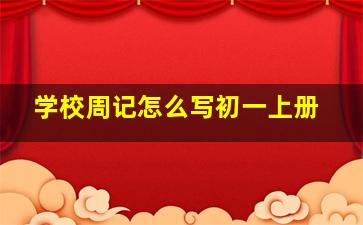 学校周记怎么写初一上册